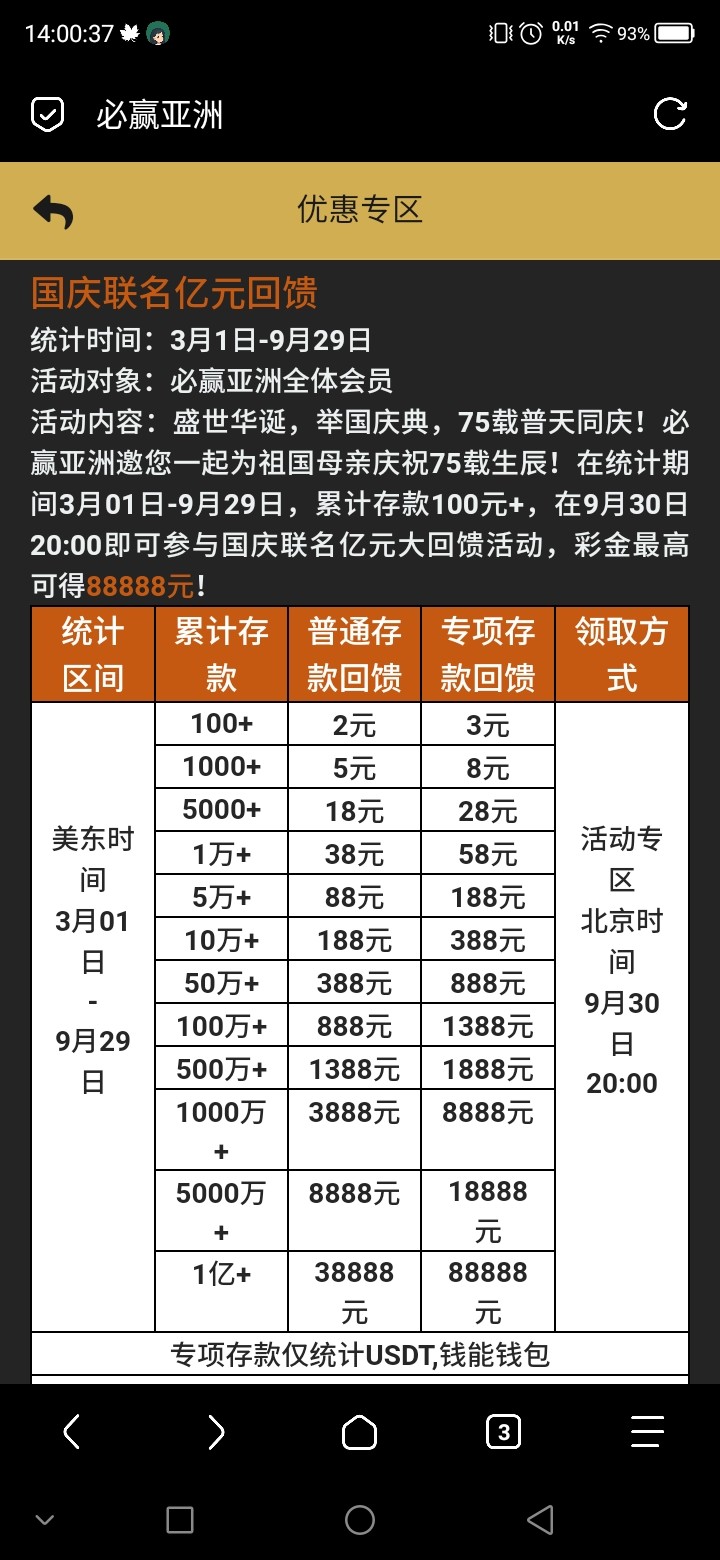 14:00:37 0.01 K/s 93%

必赢亚洲

优惠专区

国庆联名亿元回馈

统计时间：3月1日-9月29日
活动对象：必赢亚洲全体会员
活动内容：盛世华诞，举国庆典，75载普天同庆！必赢亚洲邀您一起为祖国母亲庆祝75载生辰！在统计期间3月01日-9月29日，累计存款100元+，在9月30日20:00即可参与国庆联名亿元大回馈活动，彩金最高可得88888元！

| 统计区间 | 累计存款 | 普通存款回馈 | 专项存款回馈 | 领取方式 |
|---|---|---|---|---|
| 美东时间 3月01日 - 9月29日 | 100+ | 2元 | 3元 | 活动专区 北京时间 9月30日 20:00 |
| | 1000+ | 5元 | 8元 | |
| | 5000+ | 18元 | 28元 | |
| | 1万+ | 38元 | 58元 | |
| | 5万+ | 88元 | 188元 | |
| | 10万+ | 188元 | 388元 | |
| | 50万+ | 388元 | 888元 | |
| | 100万+ | 888元 | 1388元 | |
| | 500万+ | 1388元 | 1888元 | |
| | 1000万+ | 3888元 | 8888元 | |
| | 5000万+ | 8888元 | 18888元 | |
| | 1亿+ | 38888元 | 88888元 | |
| 专项存款仅统计USDT,钱能钱包 | | | | |

3